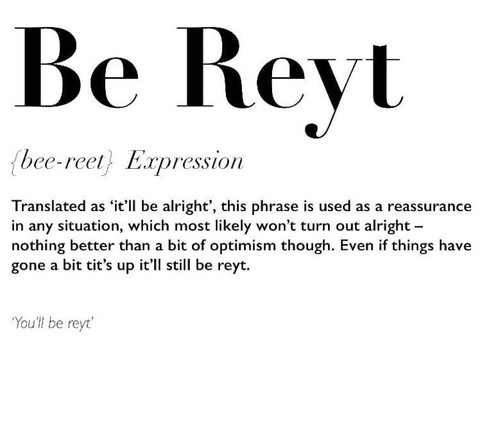 Be Reyt

{bee-reet} Expression

Translated as 'it'll be alright', this phrase is used as a reassurance in any situation, which most likely won't turn out alright – nothing better than a bit of optimism though. Even if things have gone a bit tit's up it'll still be reyt.

'You'll be reyt'